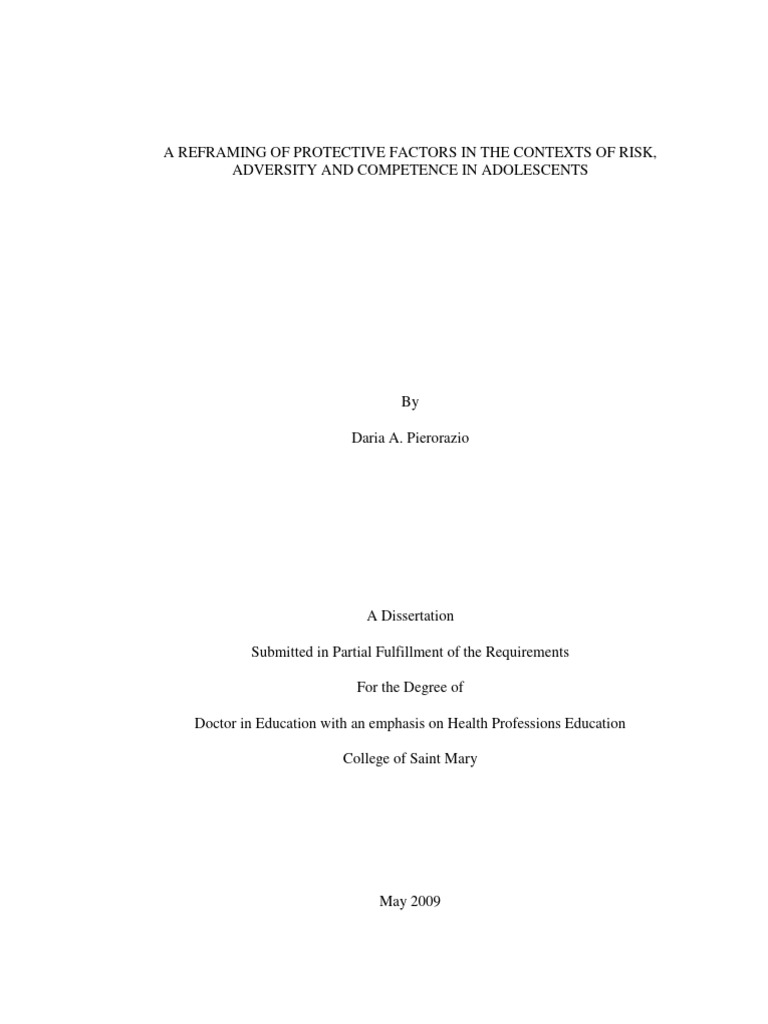 A REFRAMING OF PROTECTIVE FACTORS IN THE CONTEXTS OF RISK, ADVERSITY AND COMPETENCE IN ADOLESCENTS

By

Daria A. Pierorazio

A Dissertation

Submitted in Partial Fulfillment of the Requirements

For the Degree of

Doctor in Education with an emphasis on Health Professions Education

College of Saint Mary

May 2009